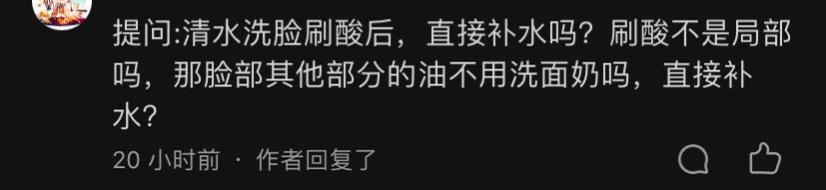 提问:清水洗脸刷酸后，直接补水吗？刷酸不是局部吗，那脸部其他部分的油不用洗面奶吗，直接补水？

20 小时前 · 作者回复了